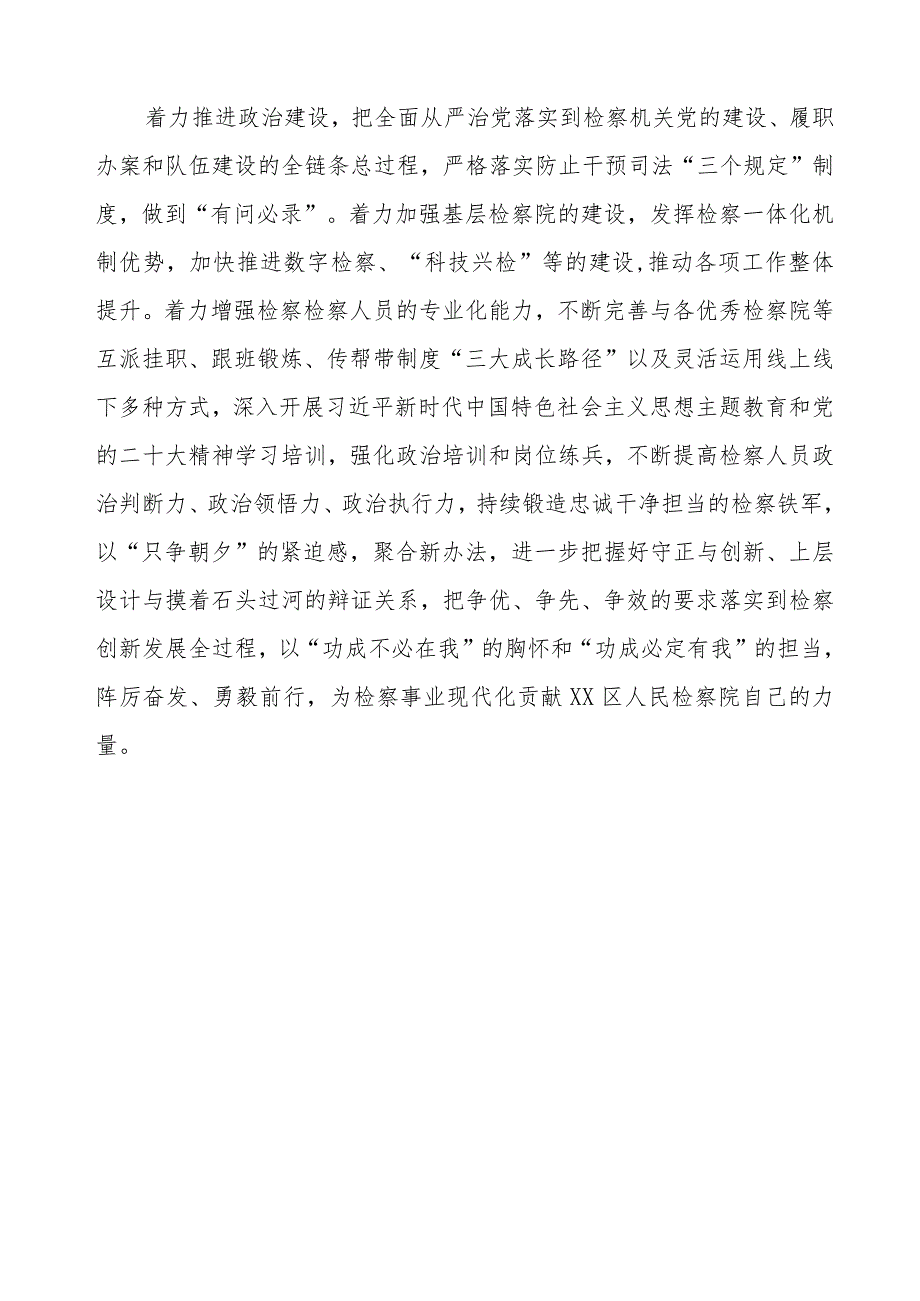 着力推进政治建设，把全面从严治党落实到检察机关党的建设、履职办案和队伍建设的全链条总过程，严格落实防止干预司法“三个规定”制度，做到“有问必录”。着力加强基层检察院的建设，发挥检察一体化机制优势，加快推进数字检察、“科技兴检”等的建设,推动各项工作整体提升。着力增强检察检察人员的专业化能力，不断完善与各优秀检察院等互派挂职、跟班锻炼、传帮带制度“三大成长路径”以及灵活运用线上线下多种方式，深入开展习近平新时代中国特色社会主义思想主题教育和党的二十大精神学习培训，强化政治培训和岗位练兵，不断提高检察人员政治判断力、政治领悟力、政治执行力，持续锻造忠诚干净担当的检察铁军，以“只争朝夕”的紧迫感，聚合新办法，进一步把握好守正与创新、上层设计与摸着石头过河的辩证关系，把争优、争先、争效的要求落实到检察创新发展全过程，以“功成不必在我”的胸怀和“功成必定有我”的担当，阵厉奋发、勇毅前行，为检察事业现代化贡献XX区人民检察院自己的力量。